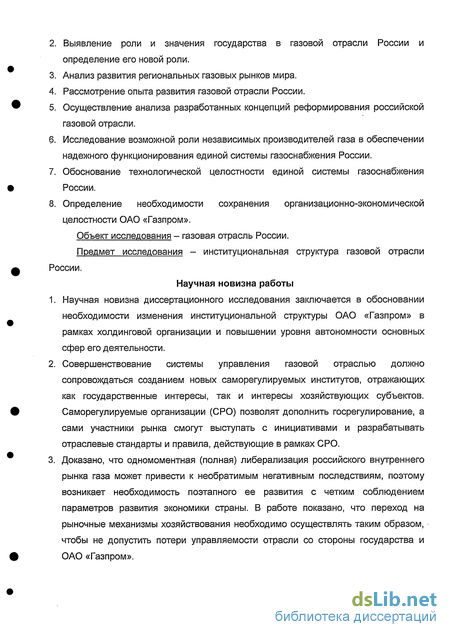 2. Выявление роли и значения государства в газовой отрасли России и определение его новой роли.
3. Анализ развития региональных газовых рынков мира.
4. Рассмотрение опыта развития газовой отрасли России.
5. Осуществление анализа разработанных концепций реформирования российской газовой отрасли.
6. Исследование возможной роли независимых производителей газа в обеспечении надежного функционирования единой системы газоснабжения России.
7. Обоснование технологической целостности единой системы газоснабжения России.
8. Определение необходимости сохранения организационно-экономической целостности ОАО «Газпром».

Объект исследования – газовая отрасль России.

Предмет исследования – институциональная структура газовой отрасли России.

Научная новизна работы

1. Научная новизна диссертационного исследования заключается в обосновании необходимости изменения институциональной структуры ОАО «Газпром» в рамках холдинговой организации и повышении уровня автономности основных сфер его деятельности.
2. Совершенствование системы управления газовой отраслью должно сопровождаться созданием новых саморегулируемых институтов, отражающих как государственные интересы, так и интересы хозяйствующих субъектов. Саморегулируемые организации (СРО) позволят дополнить госрегулирование, а сами участники рынка смогут выступать с инициативами и разрабатывать отраслевые стандарты и правила, действующие в рамках СРО.
3. Доказано, что одномоментная (полная) либерализация российского внутреннего рынка газа может привести к необратимым негативным последствиям, поэтому возникает необходимость поэтапного ее развития с четким соблюдением параметров развития экономики страны. В работе показано, что переход на рыночные механизмы хозяйствования необходимо осуществлять таким образом, чтобы не допустить потери управляемости отрасли со стороны государства и ОАО «Газпром».

dsLib.net
библиотека диссертаций